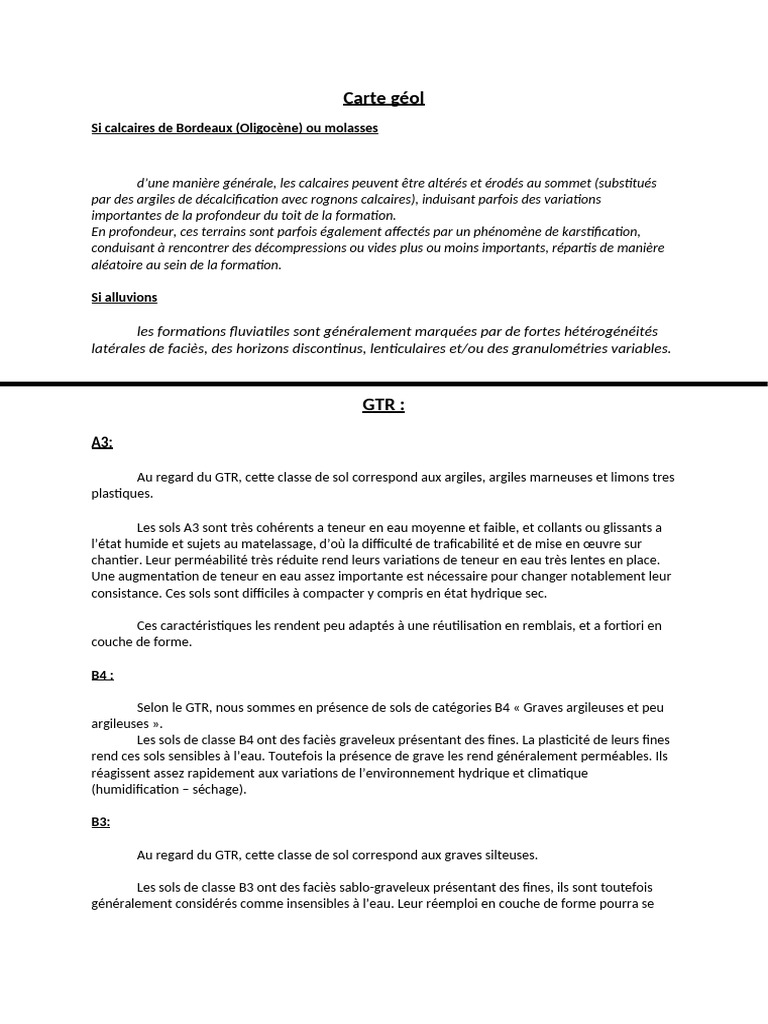 Carte géol

Si calcaires de Bordeaux (Oligocène) ou molasses

d'une manière générale, les calcaires peuvent être altérés et érodés au sommet (substitués par des argiles de décalcification avec rognons calcaires), induisant parfois des variations importantes de la profondeur du toit de la formation.
En profondeur, ces terrains sont parfois également affectés par un phénomène de karstification, conduisant à rencontrer des décompressions ou vides plus ou moins importants, répartis de manière aléatoire au sein de la formation.

Si alluvions

les formations fluviatiles sont généralement marquées par de fortes hétérogénéités latérales de faciès, des horizons discontinus, lenticulaires et/ou des granulométries variables.

GTR :

A3:

Au regard du GTR, cette classe de sol correspond aux argiles, argiles marneuses et limons tres plastiques.

Les sols A3 sont très cohérents a teneur en eau moyenne et faible, et collants ou glissants a l'état humide et sujets au matelassage, d'où la difficulté de traficabilité et de mise en œuvre sur chantier. Leur perméabilité très réduite rend leurs variations de teneur en eau très lentes en place. Une augmentation de teneur en eau assez importante est nécessaire pour changer notablement leur consistance. Ces sols sont difficiles à compacter y compris en état hydrique sec.

Ces caractéristiques les rendent peu adaptés à une réutilisation en remblais, et a fortiori en couche de forme.

B4 :

Selon le GTR, nous sommes en présence de sols de catégories B4 « Graves argileuses et peu argileuses ».
Les sols de classe B4 ont des faciès graveleux présentant des fines. La plasticité de leurs fines rend ces sols sensibles à l'eau. Toutefois la présence de grave les rend généralement perméables. Ils réagissent assez rapidement aux variations de l'environnement hydrique et climatique (humidification – séchage).

B3:

Au regard du GTR, cette classe de sol correspond aux graves silteuses.

Les sols de classe B3 ont des faciès sablo-graveleux présentant des fines, ils sont toutefois généralement considérés comme insensibles à l'eau. Leur réemploi en couche de forme pourra se